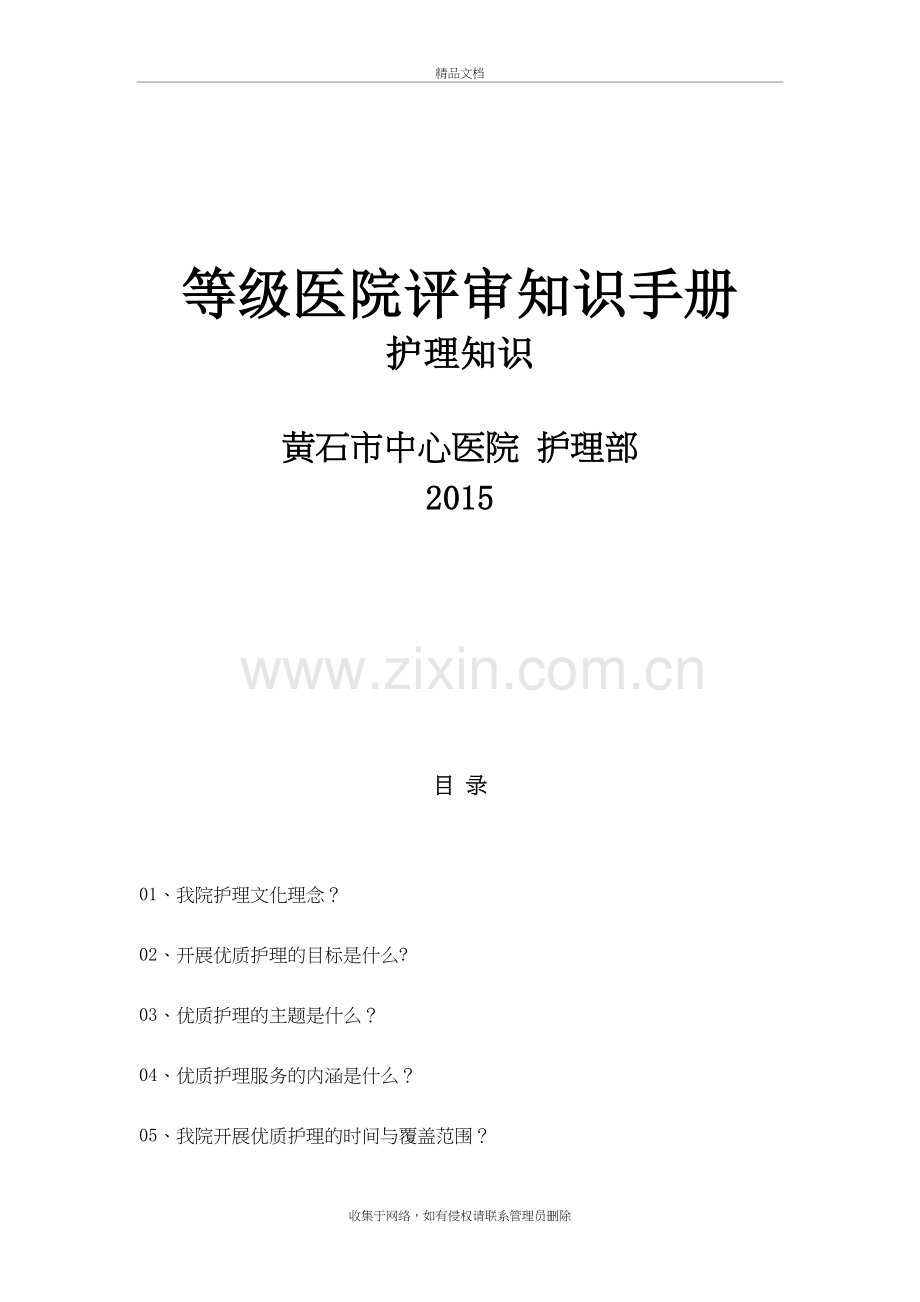 精品文档

等级医院评审知识手册
护理知识

黄石市中心医院 护理部
2015

www.zixin.com.cn

目 录

01、我院护理文化理念？

02、开展优质护理的目标是什么?

03、优质护理的主题是什么？

04、优质护理服务的内涵是什么？

05、我院开展优质护理的时间与覆盖范围？

收集于网络，如有侵权请联系管理员删除